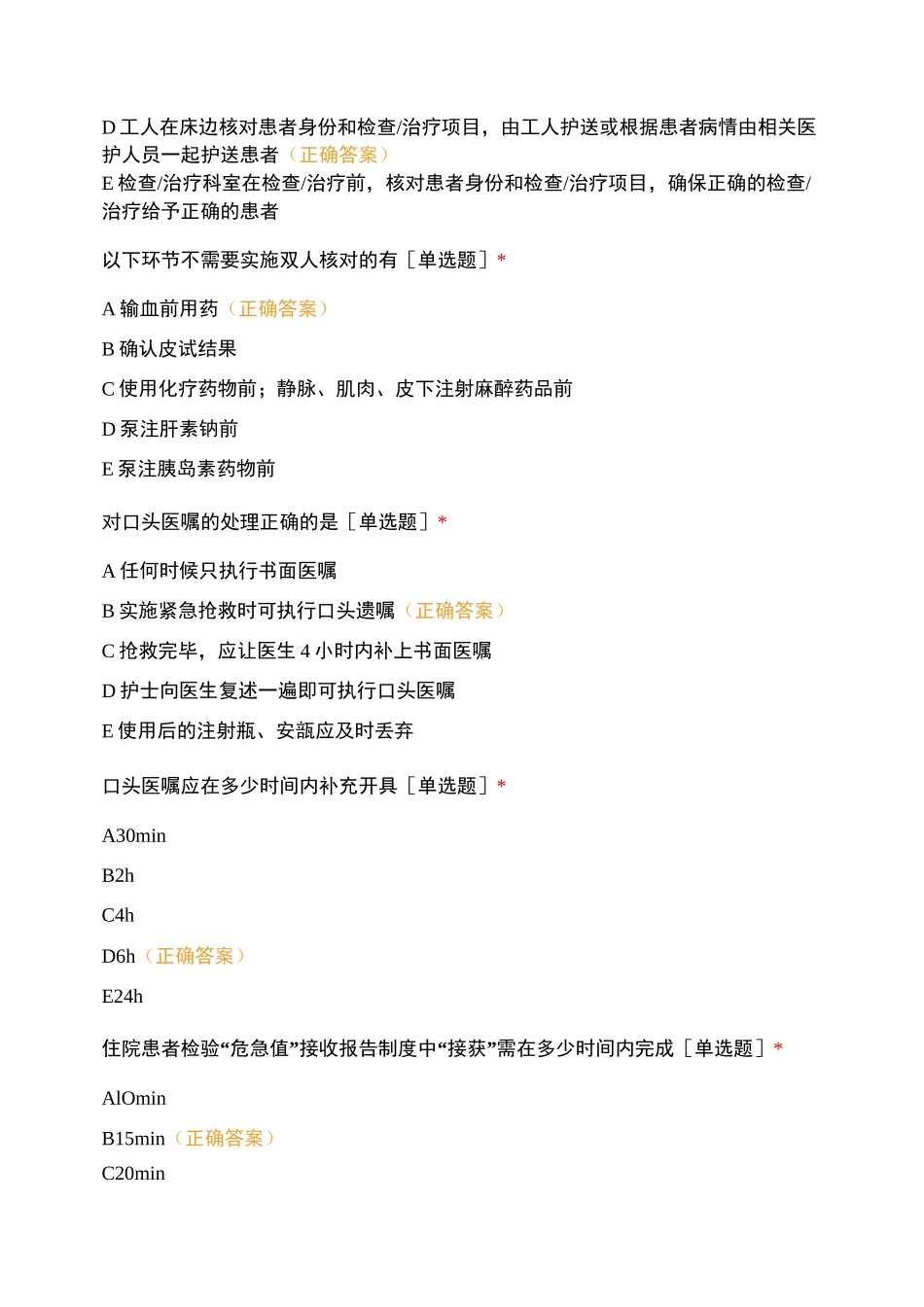 D 工人在床边核对患者身份和检查/治疗项目，由工人护送或根据患者病情由相关医护人员一起护送患者（正确答案）
E 检查/治疗科室在检查/治疗前，核对患者身份和检查/治疗项目，确保正确的检查/治疗给予正确的患者

以下环节不需要实施双人核对的有［单选题］*

A 输血前用药（正确答案）

B 确认皮试结果

C 使用化疗药物前；静脉、肌肉、皮下注射麻醉药品前

D 泵注肝素钠前

E 泵注胰岛素药物前

对口头医嘱的处理正确的是［单选题］*

A 任何时候只执行书面医嘱

B 实施紧急抢救时可执行口头遗嘱（正确答案）

C 抢救完毕，应让医生 4 小时内补上书面医嘱

D 护士向医生复述一遍即可执行口头医嘱

E 使用后的注射瓶、安瓿应及时丢弃

口头医嘱应在多少时间内补充开具［单选题］*

A30min

B2h

C4h

D6h（正确答案）

E24h

住院患者检验“危急值”接收报告制度中“接获”需在多少时间内完成［单选题］*

AlOmin

B15min（正确答案）

C20min